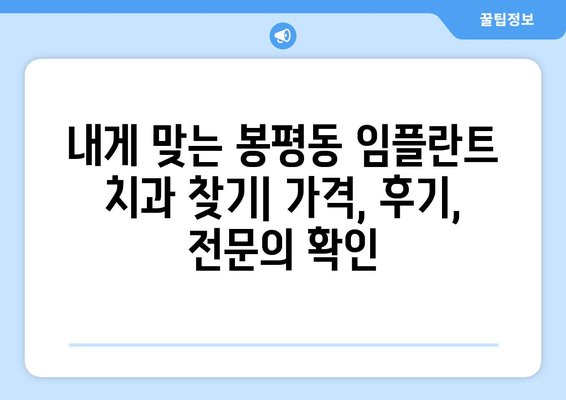 꿀팁정보

내게 맞는 봉평동 임플란트 치과 찾기| 가격, 후기, 전문의 확인